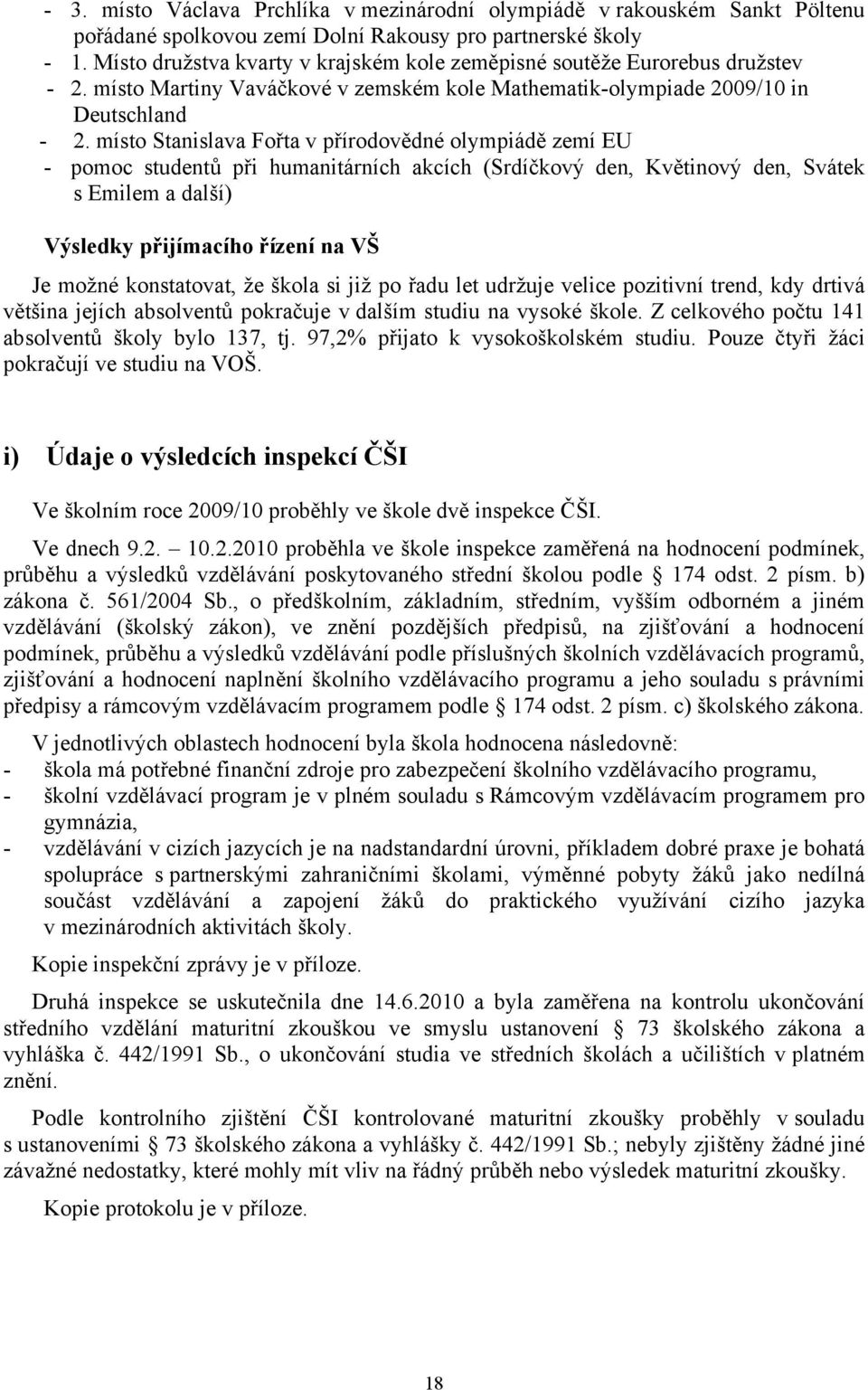 - 3. místo Václava Prchlíka v mezinárodní olympiádě v rakouském Sankt Pöltenu pořádané spolkovou zemí Dolní Rakousy pro partnerské školy
- 1. Místo družstva kvarty v krajském kole zeměpisné soutěže Eurorebus družstev
- 2. místo Martiny Vaváčkové v zemském kole Mathematik-olympiade 2009/10 in Deutschland
- 2. místo Stanislava Fořta v přírodovědné olympiádě zemí EU
- pomoc studentů při humanitárních akcích (Srdíčkový den, Květinový den, Svátek s Emilem a další)

Výsledky přijímacího řízení na VŠ

Je možné konstatovat, že škola si již po řadu let udržuje velice pozitivní trend, kdy drtivá většina jejích absolventů pokračuje v dalším studiu na vysoké škole. Z celkového počtu 141 absolventů školy bylo 137, tj. 97,2% přijato k vysokoškolském studiu. Pouze čtyři žáci pokračují ve studiu na VOŠ.

i) Údaje o výsledcích inspekcí ČŠI

Ve školním roce 2009/10 proběhly ve škole dvě inspekce ČŠI.

Ve dnech 9.2. 10.2.2010 proběhla ve škole inspekce zaměřená na hodnocení podmínek, průběhu a výsledků vzdělávání poskytovaného střední školou podle 174 odst. 2 písm. b) zákona č. 561/2004 Sb., o předškolním, základním, středním, vyšším odborném a jiném vzdělávání (školský zákon), ve znění pozdějších předpisů, na zjišťování a hodnocení podmínek, průběhu a výsledků vzdělávání podle příslušných školních vzdělávacích programů, zjišťování a hodnocení naplnění školního vzdělávacího programu a jeho souladu s právními předpisy a rámcovým vzdělávacím programem podle 174 odst. 2 písm. c) školského zákona.

V jednotlivých oblastech hodnocení byla škola hodnocena následovně:
- škola má potřebné finanční zdroje pro zabezpečení školního vzdělávacího programu,
- školní vzdělávací program je v plném souladu s Rámcovým vzdělávacím programem pro gymnázia,
- vzdělávání v cizích jazycích je na nadstandardní úrovni, příkladem dobré praxe je bohatá spolupráce s partnerskými zahraničními školami, výměnné pobyty žáků jako nedílná součást vzdělávání a zapojení žáků do praktického využívání cizího jazyka v mezinárodních aktivitách školy.

Kopie inspekční zprávy je v příloze.

Druhá inspekce se uskutečnila dne 14.6.2010 a byla zaměřena na kontrolu ukončování středního vzdělání maturitní zkouškou ve smyslu ustanovení 73 školského zákona a vyhláška č. 442/1991 Sb., o ukončování studia ve středních školách a učilištích v platném znění.

Podle kontrolního zjištění ČŠI kontrolované maturitní zkoušky proběhly v souladu s ustanoveními 73 školského zákona a vyhlášky č. 442/1991 Sb.; nebyly zjištěny žádné jiné závažné nedostatky, které mohly mít vliv na řádný průběh nebo výsledek maturitní zkoušky.

Kopie protokolu je v příloze.

18